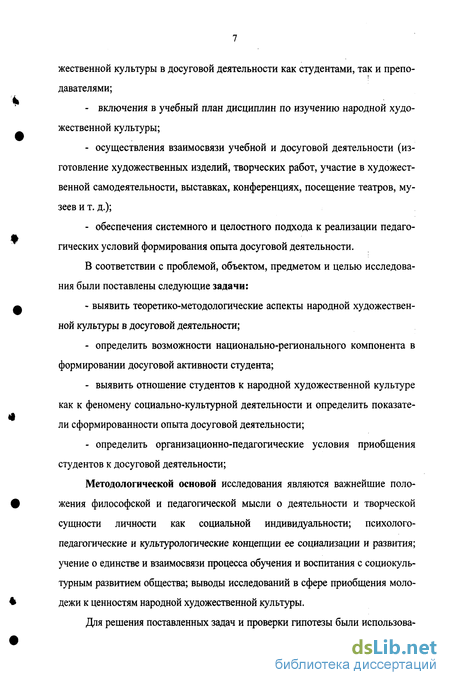 7

жественной культуры в досуговой деятельности как студентами, так и преподавателями;

- включения в учебный план дисциплин по изучению народной художественной культуры;

- осуществления взаимосвязи учебной и досуговой деятельности (изготовление художественных изделий, творческих работ, участие в художественной самодеятельности, выставках, конференциях, посещение театров, музеев и т. д.);

- обеспечения системного и целостного подхода к реализации педагогических условий формирования опыта досуговой деятельности.

В соответствии с проблемой, объектом, предметом и целью исследования были поставлены следующие **задачи:**

- выявить теоретико-методологические аспекты народной художественной культуры в досуговой деятельности;

- определить возможности национально-регионального компонента в формировании досуговой активности студента;

- выявить отношение студентов к народной художественной культуре как к феномену социально-культурной деятельности и определить показатели сформированности опыта досуговой деятельности;

- определить организационно-педагогические условия приобщения студентов к досуговой деятельности;

**Методологической основой** исследования являются важнейшие положения философской и педагогической мысли о деятельности и творческой сущности личности как социальной индивидуальности; психолого-педагогические и культурологические концепции ее социализации и развития; учение о единстве и взаимосвязи процесса обучения и воспитания с социокультурным развитием общества; выводы исследований в сфере приобщения молодежи к ценностям народной художественной культуры.

Для решения поставленных задач и проверки гипотезы были использова-

dsLib.net
библиотека диссертаций